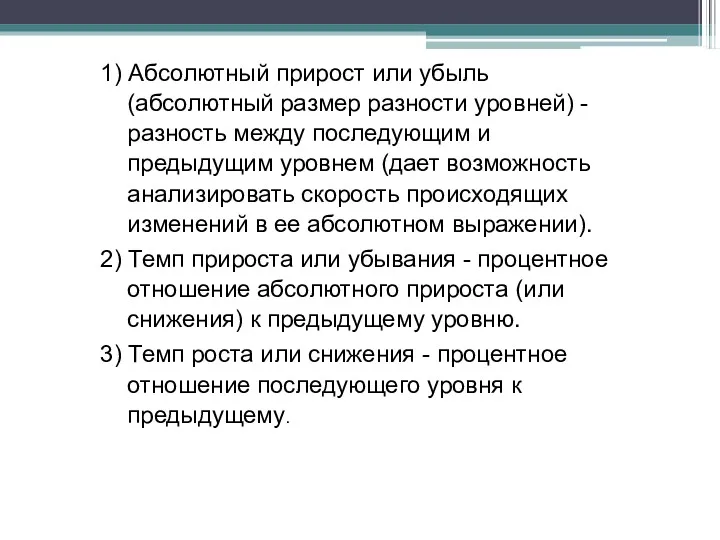 1) Абсолютный прирост или убыль (абсолютный размер разности уровней) - разность между последующим и предыдущим уровнем (дает возможность анализировать скорость происходящих изменений в ее абсолютном выражении).

2) Темп прироста или убывания - процентное отношение абсолютного прироста (или снижения) к предыдущему уровню.

3) Темп роста или снижения - процентное отношение последующего уровня к предыдущему.